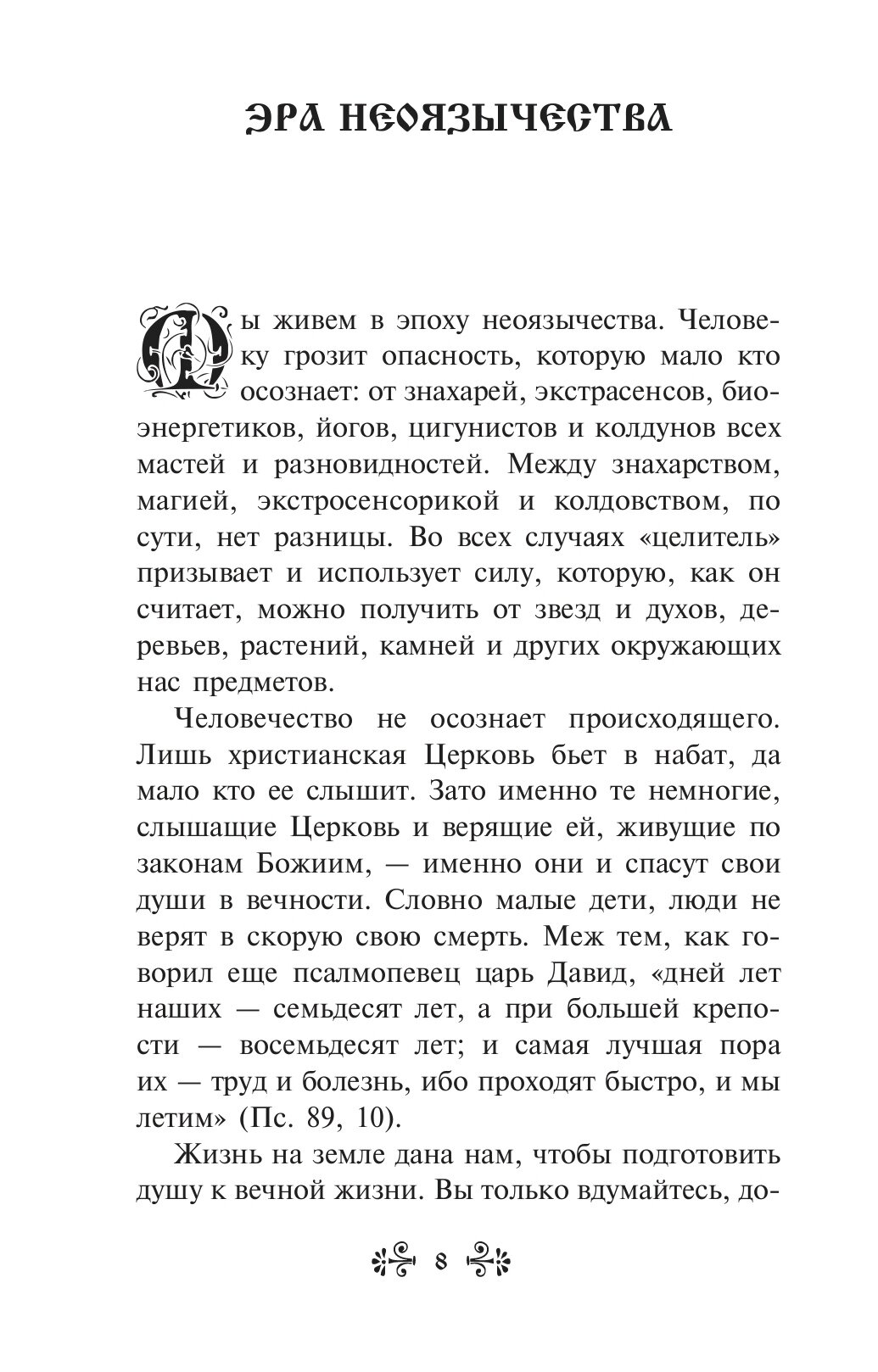 ЭРА НЕОЯЗЫЧЕСТВА

Мы живем в эпоху неоязычества. Человеку грозит опасность, которую мало кто осознает: от знахарей, экстрасенсов, биоэнергетиков, йогов, цигунистов и колдунов всех мастей и разновидностей. Между знахарством, магией, экстросенсорикой и колдовством, по сути, нет разницы. Во всех случаях «целитель» призывает и использует силу, которую, как он считает, можно получить от звезд и духов, деревьев, растений, камней и других окружающих нас предметов.

Человечество не осознает происходящего. Лишь христианская Церковь бьет в набат, да мало кто ее слышит. Зато именно те немногие, слышащие Церковь и верящие ей, живущие по законам Божиим, — именно они и спасут свои души в вечности. Словно малые дети, люди не верят в скорую свою смерть. Меж тем, как говорил еще псалмопевец царь Давид, «дней лет наших — семьдесят лет, а при большей крепости — восемьдесят лет; и самая лучшая пора их — труд и болезнь, ибо проходят быстро, и мы летим» (Пс. 89, 10).

Жизнь на земле дана нам, чтобы подготовить душу к вечной жизни. Вы только вдумайтесь, до-

8